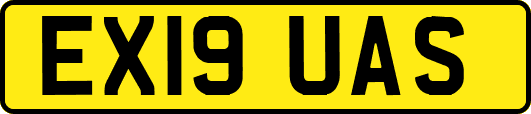 EX19 UAS